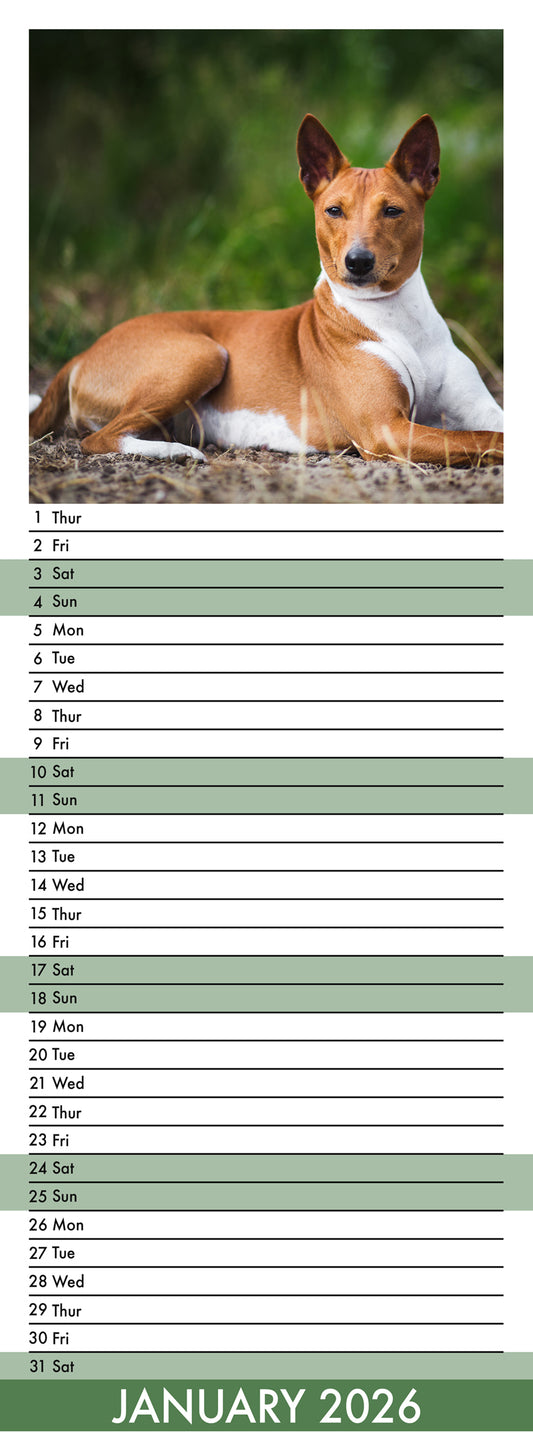 1 Thur
2 Fri
3 Sat
4 Sun
5 Mon
6 Tue
7 Wed
8 Thur
9 Fri
10 Sat
11 Sun
12 Mon
13 Tue
14 Wed
15 Thur
16 Fri
17 Sat
18 Sun
19 Mon
20 Tue
21 Wed
22 Thur
23 Fri
24 Sat
25 Sun
26 Mon
27 Tue
28 Wed
29 Thur
30 Fri
31 Sat

JANUARY 2026